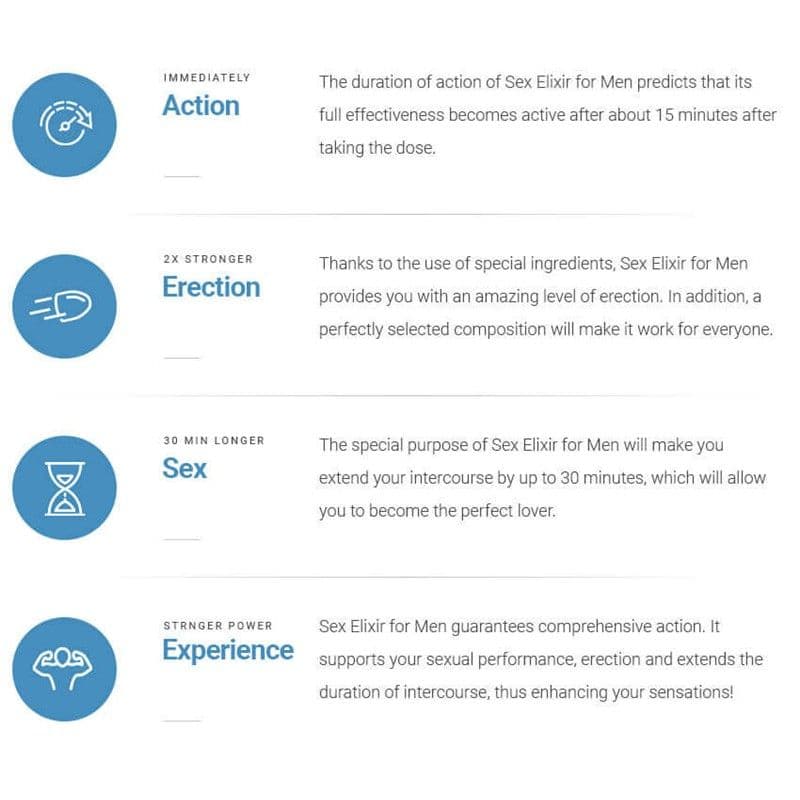 IMMEDIATELY
Action

The duration of action of Sex Elixir for Men predicts that its full effectiveness becomes active after about 15 minutes after taking the dose.

2X STRONGER
Erection

Thanks to the use of special ingredients, Sex Elixir for Men provides you with an amazing level of erection. In addition, a perfectly selected composition will make it work for everyone.

30 MIN LONGER
Sex

The special purpose of Sex Elixir for Men will make you extend your intercourse by up to 30 minutes, which will allow you to become the perfect lover.

STRNGER POWER
Experience

Sex Elixir for Men guarantees comprehensive action. It supports your sexual performance, erection and extends the duration of intercourse, thus enhancing your sensations!